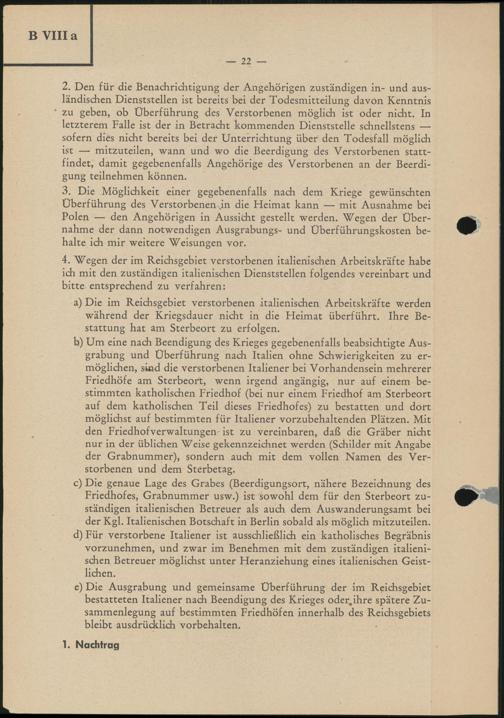 B VIII a

— 22 —

2. Den für die Benachrichtigung der Angehörigen zuständigen in- und ausländischen Dienststellen ist bereits bei der Todesmitteilung davon Kenntnis zu geben, ob Überführung des Verstorbenen möglich ist oder nicht. In letzterem Falle ist der in Betracht kommenden Dienststelle schnellstens — sofern dies nicht bereits bei der Unterrichtung über den Todesfall möglich ist — mitzuteilen, wann und wo die Beerdigung des Verstorbenen stattfindet, damit gegebenenfalls Angehörige des Verstorbenen an der Beerdigung teilnehmen können.
3. Die Möglichkeit einer gegebenenfalls nach dem Kriege gewünschten Überführung des Verstorbenen in die Heimat kann — mit Ausnahme bei Polen — den Angehörigen in Aussicht gestellt werden. Wegen der Übernahme der dann notwendigen Ausgrabungs- und Überführungskosten behalte ich mir weitere Weisungen vor.

4. Wegen der im Reichsgebiet verstorbenen italienischen Arbeitskräfte habe ich mit den zuständigen italienischen Dienststellen folgendes vereinbart und bitte entsprechend zu verfahren:

a) Die im Reichsgebiet verstorbenen italienischen Arbeitskräfte werden während der Kriegsdauer nicht in die Heimat überführt. Ihre Bestattung hat am Sterbeort zu erfolgen.
b) Um eine nach Beendigung des Krieges gegebenenfalls beabsichtigte Ausgrabung und Überführung nach Italien ohne Schwierigkeiten zu ermöglichen, sind die verstorbenen Italiener bei Vorhandensein mehrerer Friedhöfe am Sterbeort, wenn irgend angängig, nur auf einem bestimmten katholischen Friedhof (bei nur einem Friedhof am Sterbeort auf dem katholischen Teil dieses Friedhofes) zu bestatten und dort möglichst auf bestimmten für Italiener vorzubehaltenden Plätzen. Mit den Friedhofverwaltungen ist zu vereinbaren, daß die Gräber nicht nur in der üblichen Weise gekennzeichnet werden (Schilder mit Angabe der Grabnummer), sondern auch mit dem vollen Namen des Verstorbenen und dem Sterbetag.
c) Die genaue Lage des Grabes (Beerdigungsort, nähere Bezeichnung des Friedhofes, Grabnummer usw.) ist sowohl dem für den Sterbeort zuständigen italienischen Betreuer als auch dem Auswanderungsamt bei der Kgl. Italienischen Botschaft in Berlin sobald als möglich mitzuteilen.
d) Für verstorbene Italiener ist ausschließlich ein katholisches Begräbnis vorzunehmen, und zwar im Benehmen mit dem zuständigen italienischen Betreuer möglichst unter Heranziehung eines italienischen Geistlichen.
e) Die Ausgrabung und gemeinsame Überführung der im Reichsgebiet bestatteten Italiener nach Beendigung des Krieges oder ihre spätere Zusammenlegung auf bestimmten Friedhöfen innerhalb des Reichsgebiets bleibt ausdrücklich vorbehalten.

1. Nachtrag